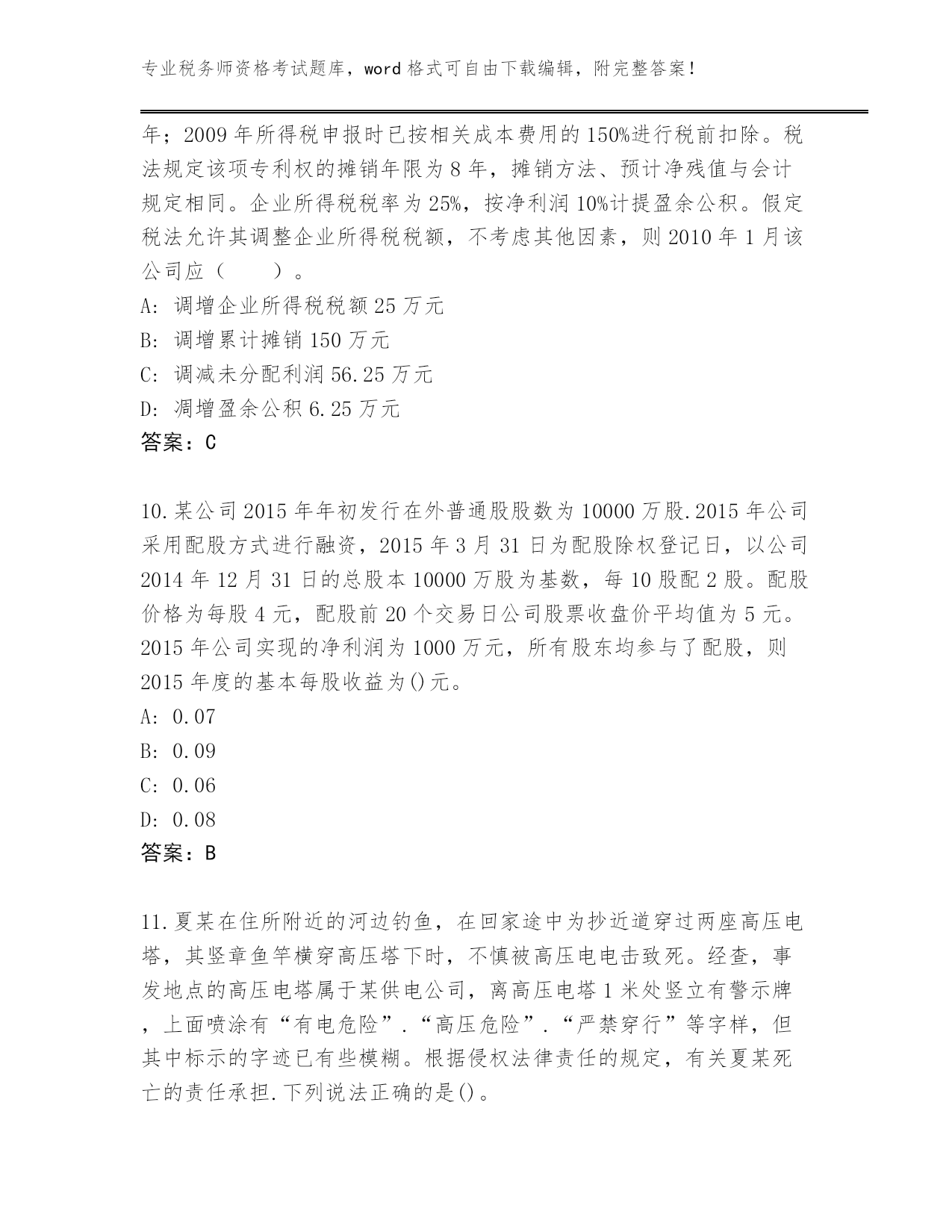 专业税务师资格考试题库，word 格式可自由下载编辑，附完整答案！

年；2009 年所得税申报时已按相关成本费用的 150%进行税前扣除。税法规定该项专利权的摊销年限为 8 年，摊销方法、预计净残值与会计规定相同。企业所得税税率为 25%，按净利润 10%计提盈余公积。假定税法允许其调整企业所得税税额，不考虑其他因素，则 2010 年 1 月该公司应（　　）。

A: 调增企业所得税税额 25 万元

B: 调增累计摊销 150 万元

C: 调减未分配利润 56.25 万元

D: 凋增盈余公积 6.25 万元

答案：C

10.某公司 2015 年年初发行在外普通股股数为 10000 万股.2015 年公司采用配股方式进行融资，2015 年 3 月 31 日为配股除权登记日，以公司 2014 年 12 月 31 日的总股本 10000 万股为基数，每 10 股配 2 股。配股价格为每股 4 元，配股前 20 个交易日公司股票收盘价平均值为 5 元。2015 年公司实现的净利润为 1000 万元，所有股东均参与了配股，则 2015 年度的基本每股收益为()元。

A: 0.07

B: 0.09

C: 0.06

D: 0.08

答案：B

11.夏某在住所附近的河边钓鱼，在回家途中为抄近道穿过两座高压电塔，其竖章鱼竿横穿高压塔下时，不慎被高压电电击致死。经查，事发地点的高压电塔属于某供电公司，离高压电塔 1 米处竖立有警示牌，上面喷涂有“有电危险”.“高压危险”.“严禁穿行”等字样，但其中标示的字迹已有些模糊。根据侵权法律责任的规定，有关夏某死亡的责任承担.下列说法正确的是()。